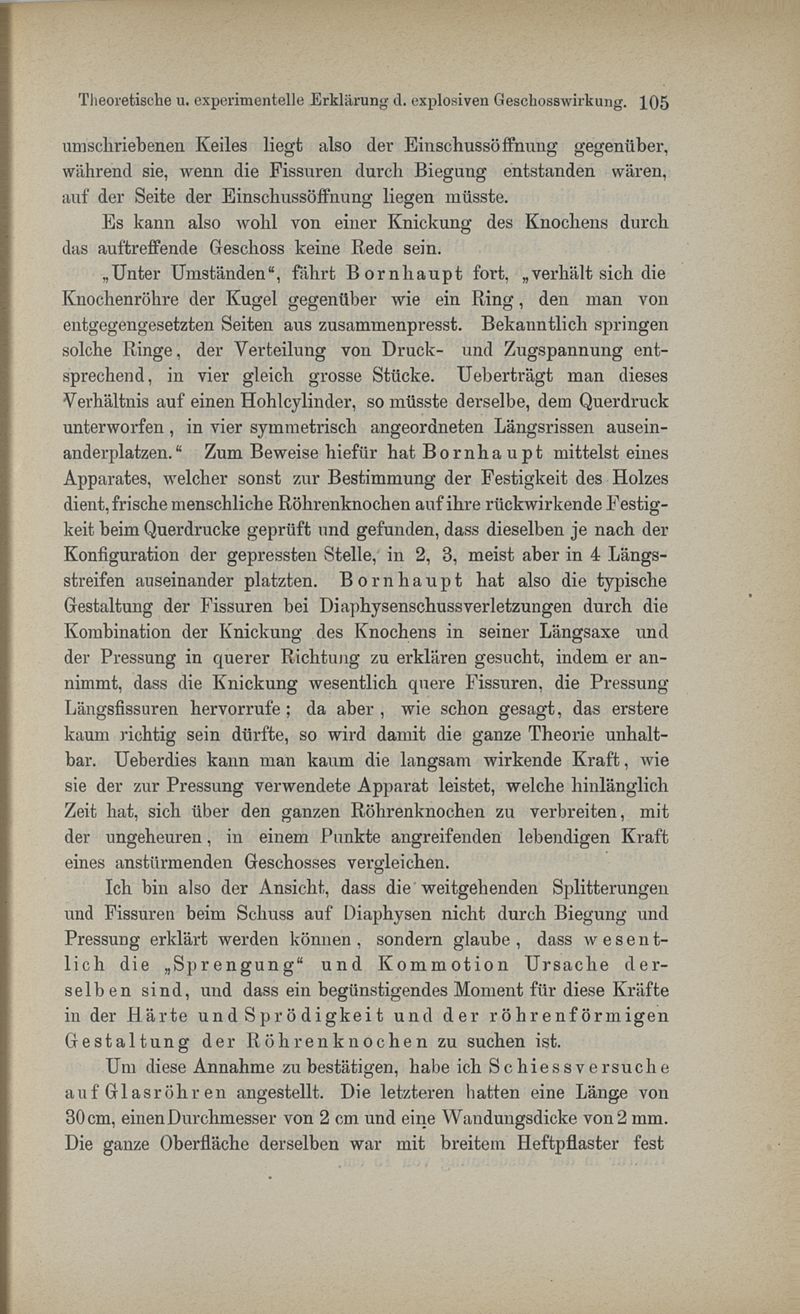 Theoretische u. experimentelle Erklärung d. explosiven Geschosswirkung. 105

umschriebenen Keiles liegt also der Einschussöffnung gegenüber, während sie, wenn die Fissuren durch Biegung entstanden wären, auf der Seite der Einschussöffnung liegen müsste.

Es kann also wohl von einer Knickung des Knochens durch das auftreffende Geschoss keine Rede sein.

„Unter Umständen“, fährt Bornhaupt fort, „verhält sich die Knochenröhre der Kugel gegenüber wie ein Ring, den man von entgegengesetzten Seiten aus zusammenpresst. Bekanntlich springen solche Ringe, der Verteilung von Druck- und Zugspannung entsprechend, in vier gleich grosse Stücke. Ueberträgt man dieses Verhältnis auf einen Hohlcylinder, so müsste derselbe, dem Querdruck unterworfen, in vier symmetrisch angeordneten Längsrissen auseinanderplatzen.“ Zum Beweise hiefür hat Bornhaupt mittelst eines Apparates, welcher sonst zur Bestimmung der Festigkeit des Holzes dient, frische menschliche Röhrenknochen auf ihre rückwirkende Festigkeit beim Querdrucke geprüft und gefunden, dass dieselben je nach der Konfiguration der gepressten Stelle, in 2, 3, meist aber in 4 Längsstreifen auseinander platzten. Bornhaupt hat also die typische Gestaltung der Fissuren bei Diaphysenschussverletzungen durch die Kombination der Knickung des Knochens in seiner Längsaxe und der Pressung in querer Richtung zu erklären gesucht, indem er annimmt, dass die Knickung wesentlich quere Fissuren, die Pressung Längsfissuren hervorrufe; da aber, wie schon gesagt, das erstere kaum richtig sein dürfte, so wird damit die ganze Theorie unhaltbar. Ueberdies kann man kaum die langsam wirkende Kraft, wie sie der zur Pressung verwendete Apparat leistet, welche hinlänglich Zeit hat, sich über den ganzen Röhrenknochen zu verbreiten, mit der ungeheuren, in einem Punkte angreifenden lebendigen Kraft eines anstürmenden Geschosses vergleichen.

Ich bin also der Ansicht, dass die weitgehenden Splitterungen und Fissuren beim Schuss auf Diaphysen nicht durch Biegung und Pressung erklärt werden können, sondern glaube, dass wesentlich die „Sprengung“ und Kommotion Ursache derselben sind, und dass ein begünstigendes Moment für diese Kräfte in der Härte und Sprödigkeit und der röhrenförmigen Gestaltung der Röhrenknochen zu suchen ist.

Um diese Annahme zu bestätigen, habe ich Schiessversuche auf Glasröhren angestellt. Die letzteren hatten eine Länge von 30 cm, einen Durchmesser von 2 cm und eine Wandungsdicke von 2 mm. Die ganze Oberfläche derselben war mit breitem Heftpflaster fest